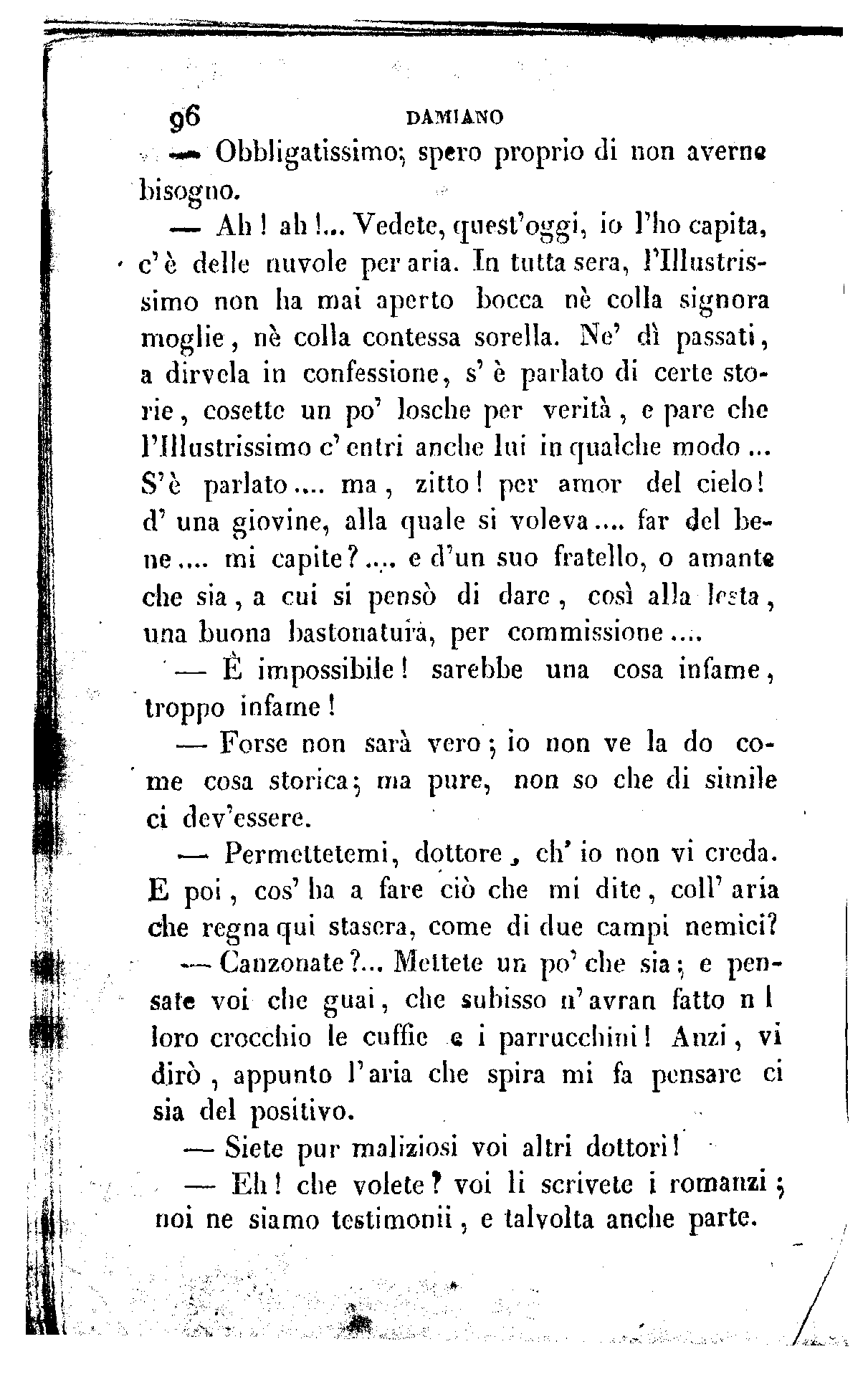 96 DAMIANO

— Obbligatissimo; spero proprio di non averne bisogno.

— Ah! ah!... Vedete, quest'oggi, io l'ho capita, c'è delle nuvole per aria. In tutta sera, l'Illustrissimo non ha mai aperto bocca nè colla signora moglie, nè colla contessa sorella. Ne' dì passati, a dirvela in confessione, s'è parlato di certe storie, cosette un po' losche per verità, e pare che l'Illustrissimo c'entri anche lui in qualche modo... S'è parlato.... ma, zitto! per amor del cielo! d'una giovine, alla quale si voleva.... far del bene.... mi capite?.... e d'un suo fratello, o amante che sia, a cui si pensò di dare, così alla lesta, una buona bastonatura, per commissione....

— È impossibile! sarebbe una cosa infame, troppo infame!

— Forse non sarà vero; io non ve la do come cosa storica; ma pure, non so che di simile ci dev'essere.

— Permettetemi, dottore, ch'io non vi creda. E poi, cos'ha a fare ciò che mi dite, coll'aria che regna qui stasera, come di due campi nemici?

— Canzonate?... Mettete un po' che sia; e pensate voi che guai, che subisso n'avran fatto n l loro crocchio le cuffie e i parrucchini! Anzi, vi dirò, appunto l'aria che spira mi fa pensare ci sia del positivo.

— Siete pur maliziosi voi altri dottori!

— Eh! che volete? voi li scrivete i romanzi; noi ne siamo testimonii, e talvolta anche parte.